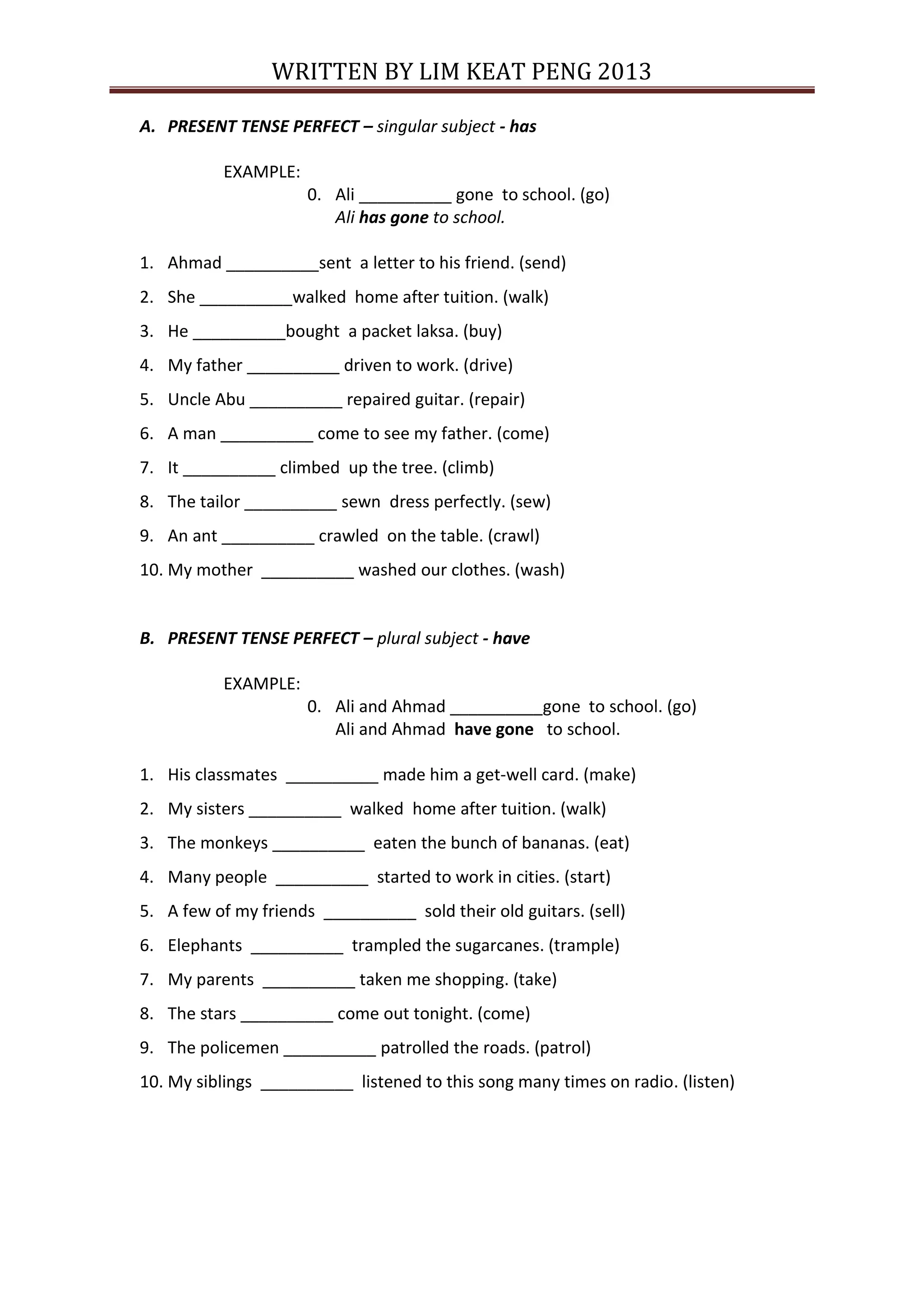 WRITTEN BY LIM KEAT PENG 2013

A. PRESENT TENSE PERFECT – singular subject - has

EXAMPLE:
0. Ali __________ gone to school. (go)
Ali has gone to school.

1. Ahmad __________sent a letter to his friend. (send)
2. She __________walked home after tuition. (walk)
3. He __________bought a packet laksa. (buy)
4. My father __________ driven to work. (drive)
5. Uncle Abu __________ repaired guitar. (repair)
6. A man __________ come to see my father. (come)
7. It __________ climbed up the tree. (climb)
8. The tailor __________ sewn dress perfectly. (sew)
9. An ant __________ crawled on the table. (crawl)
10. My mother __________ washed our clothes. (wash)

B. PRESENT TENSE PERFECT – plural subject - have

EXAMPLE:
0. Ali and Ahmad __________gone to school. (go)
Ali and Ahmad have gone to school.

1. His classmates __________ made him a get-well card. (make)
2. My sisters __________ walked home after tuition. (walk)
3. The monkeys __________ eaten the bunch of bananas. (eat)
4. Many people __________ started to work in cities. (start)
5. A few of my friends __________ sold their old guitars. (sell)
6. Elephants __________ trampled the sugarcanes. (trample)
7. My parents __________ taken me shopping. (take)
8. The stars __________ come out tonight. (come)
9. The policemen __________ patrolled the roads. (patrol)
10. My siblings __________ listened to this song many times on radio. (listen)